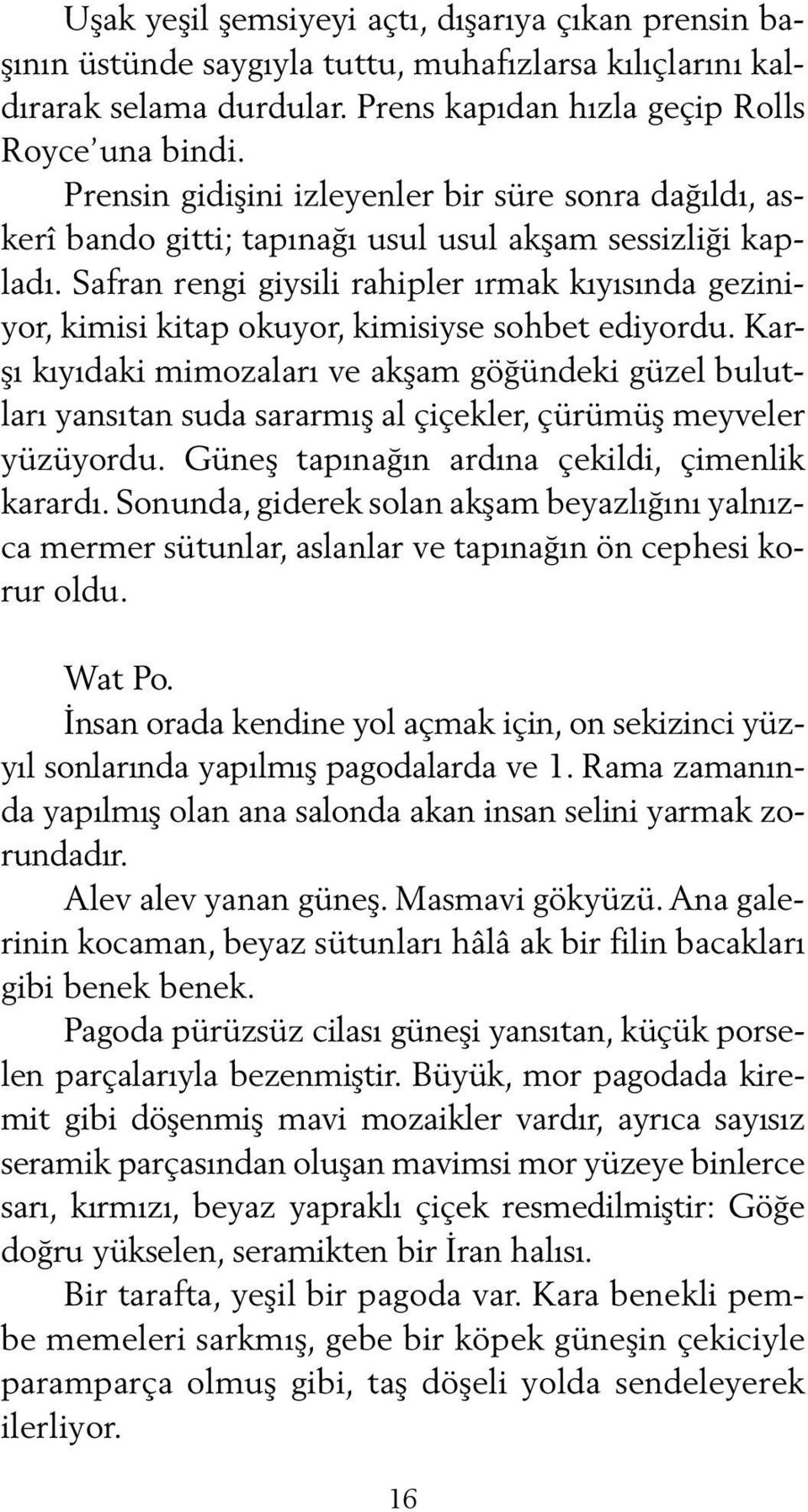 Uşak yeşil şemsiyeyi açtı, dışarıya çıkan prensin başının üstünde saygıyla tuttu, muhafızlarsa kılıçlarını kaldırarak selama durdular. Prens kapıdan hızla geçip Rolls Royce'una bindi.

Prensin gidişini izleyenler bir süre sonra dağıldı, askerî bando gitti; tapınağı usul usul akşam sessizliği kapladı. Safran rengi giysili rahipler ırmak kıyısında geziniyor, kimisi kitap okuyor, kimisiyse sohbet ediyordu. Karşı kıyıdaki mimozaları ve akşam göğündeki güzel bulutları yansıtan suda sararmış al çiçekler, çürümüş meyveler yüzüyordu. Güneş tapınağın ardına çekildi, çimenlik karardı. Sonunda, giderek solan akşam beyazlığını yalnızca mermer sütunlar, aslanlar ve tapınağın ön cephesi korur oldu.

Wat Po.

İnsan orada kendine yol açmak için, on sekizinci yüzyıl sonlarında yapılmış pagodalarda ve 1. Rama zamanında yapılmış olan ana salonda akan insan selini yarmak zorundadır.

Alev alev yanan güneş. Masmavi gökyüzü. Ana galerinin kocaman, beyaz sütunları hâlâ ak bir filin bacakları gibi benek benek.

Pagoda pürüzsüz cilası güneşi yansıtan, küçük porselen parçalarıyla bezenmiştir. Büyük, mor pagodada kiremit gibi döşenmiş mavi mozaikler vardır, ayrıca sayısız seramik parçasından oluşan mavimsi mor yüzeye binlerce sarı, kırmızı, beyaz yapraklı çiçek resmedilmiştir: Göğe doğru yükselen, seramikten bir İran halısı.

Bir tarafta, yeşil bir pagoda var. Kara benekli pembe memeleri sarkmış, gebe bir köpek güneşin çekiciyle paramparça olmuş gibi, taş döşeli yolda sendeleyerek ilerliyor.

16